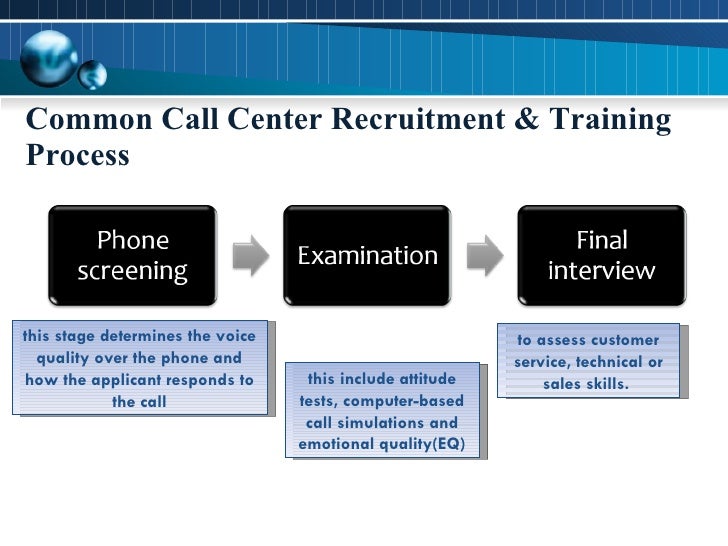 Common Call Center Recruitment & Training Process

Phone screening

Examination

Final interview

this stage determines the voice quality over the phone and how the applicant responds to the call

this include attitude tests, computer-based call simulations and emotional quality(EQ)

to assess customer service, technical or sales skills.